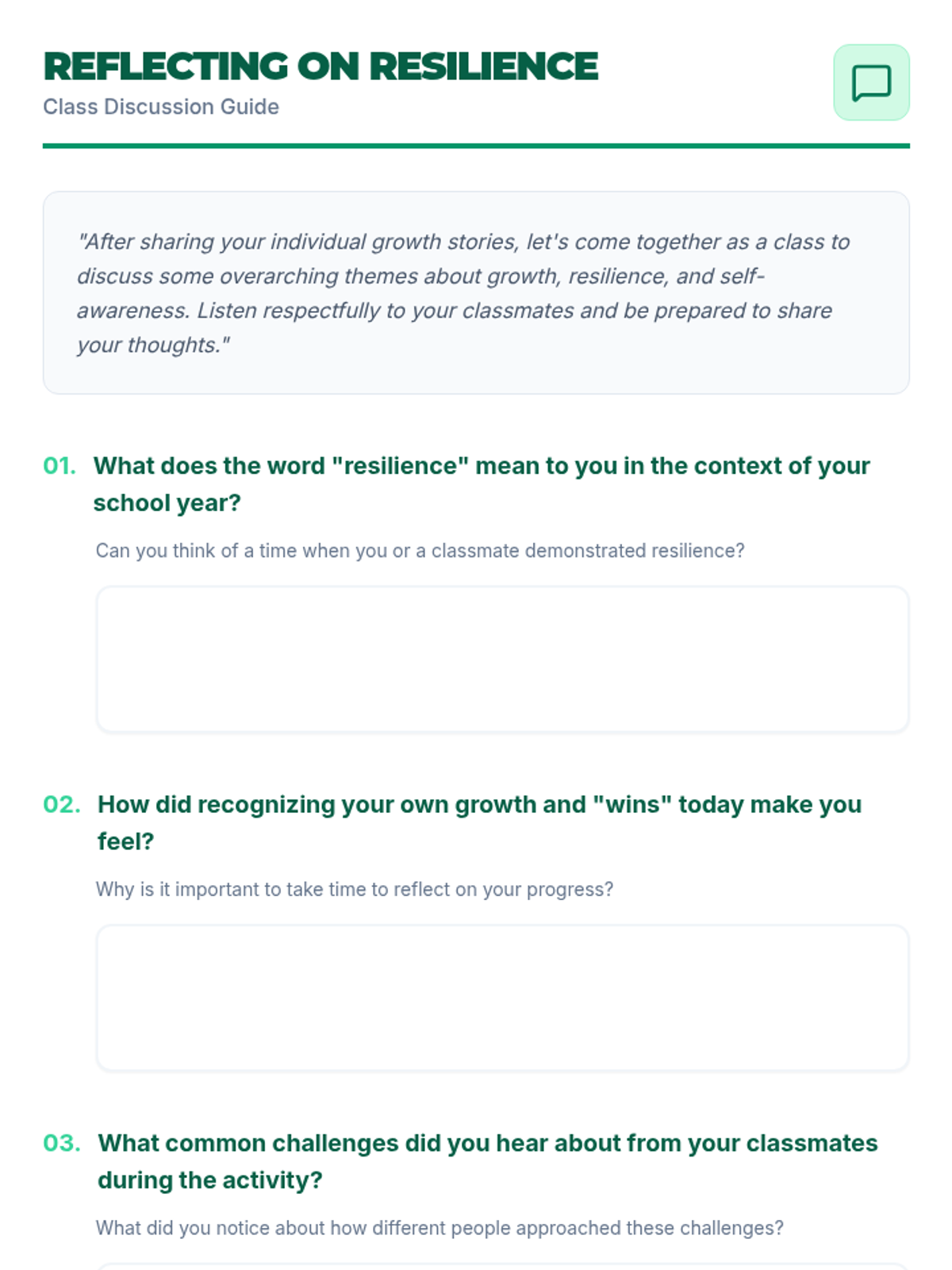 REFLECTING ON RESILIENCE
Class Discussion Guide

"After sharing your individual growth stories, let's come together as a class to discuss some overarching themes about growth, resilience, and self-awareness. Listen respectfully to your classmates and be prepared to share your thoughts."

01. What does the word "resilience" mean to you in the context of your school year?

Can you think of a time when you or a classmate demonstrated resilience?

02. How did recognizing your own growth and "wins" today make you feel?

Why is it important to take time to reflect on your progress?

03. What common challenges did you hear about from your classmates during the activity?

What did you notice about how different people approached these challenges?